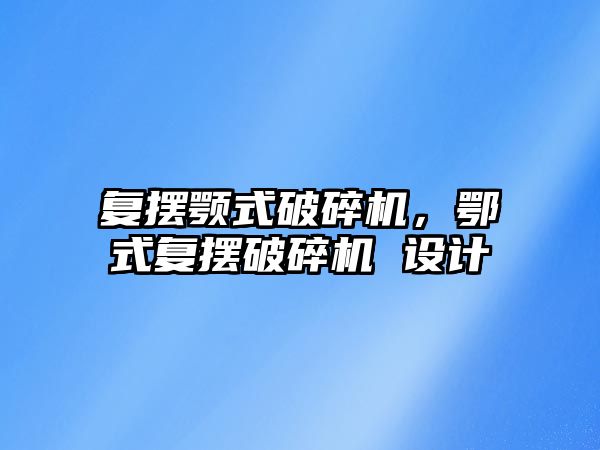 复摆颚式破碎机，鄂式复摆破碎机 设计